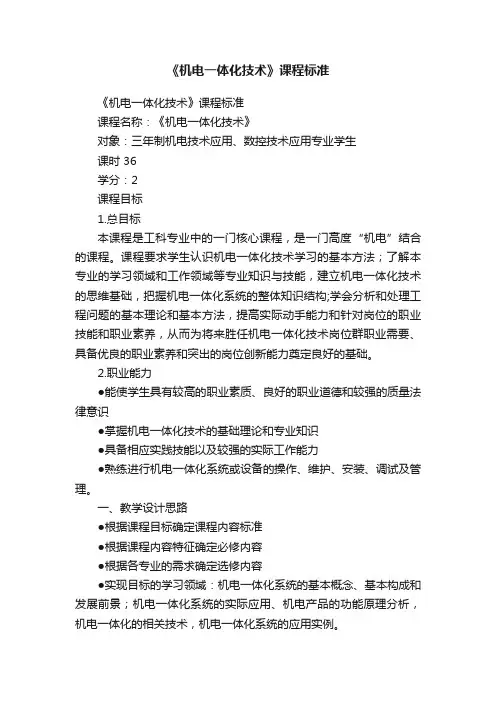 《机电一体化技术》课程标准

《机电一体化技术》课程标准

课程名称：《机电一体化技术》

对象：三年制机电技术应用、数控技术应用专业学生

课时 36

学分：2

课程目标

1.总目标

本课程是工科专业中的一门核心课程，是一门高度“机电”结合的课程。课程要求学生认识机电一体化技术学习的基本方法；了解本专业的学习领域和工作领域等专业知识与技能，建立机电一体化技术的思维基础，把握机电一体化系统的整体知识结构;学会分析和处理工程问题的基本理论和基本方法，提高实际动手能力和针对岗位的职业技能和职业素养，从而为将来胜任机电一体化技术岗位群职业需要、具备优良的职业素养和突出的岗位创新能力奠定良好的基础。

2.职业能力

●能使学生具有较高的职业素质、良好的职业道德和较强的质量法律意识

●掌握机电一体化技术的基础理论和专业知识

●具备相应实践技能以及较强的实际工作能力

●熟练进行机电一体化系统或设备的操作、维护、安装、调试及管理。

一、教学设计思路

●根据课程目标确定课程内容标准

●根据课程内容特征确定必修内容

●根据各专业的需求确定选修内容

●实现目标的学习领域：机电一体化系统的基本概念、基本构成和发展前景；机电一体化系统的实际应用、机电产品的功能原理分析，机电一体化的相关技术，机电一体化系统的应用实例。